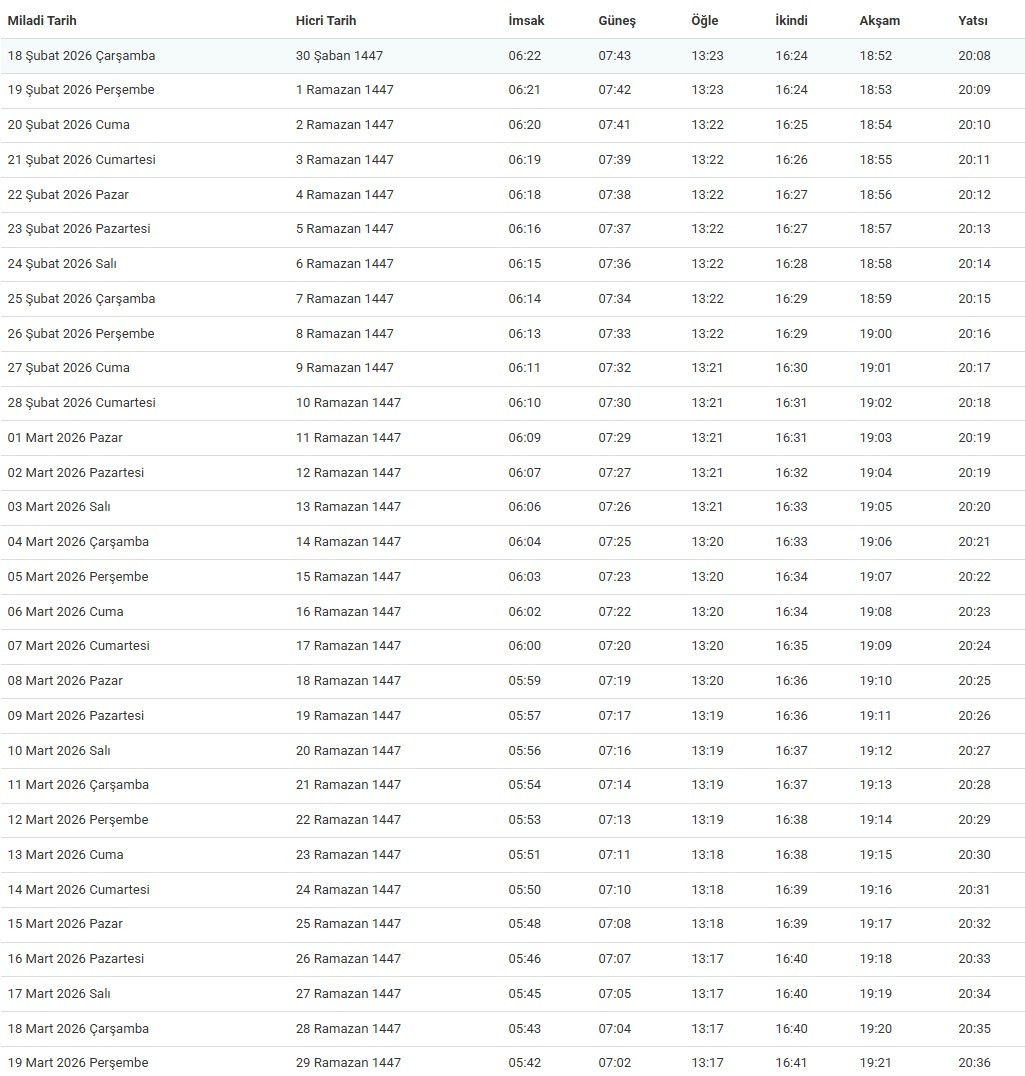 | Miladi Tarih | Hicri Tarih | İmsak | Güneş | Öğle | İkindi | Akşam | Yatsı |
|---|---|---|---|---|---|---|---|
| 18 Şubat 2026 Çarşamba | 30 Şaban 1447 | 06:22 | 07:43 | 13:23 | 16:24 | 18:52 | 20:08 |
| 19 Şubat 2026 Perşembe | 1 Ramazan 1447 | 06:21 | 07:42 | 13:23 | 16:24 | 18:53 | 20:09 |
| 20 Şubat 2026 Cuma | 2 Ramazan 1447 | 06:20 | 07:41 | 13:22 | 16:25 | 18:54 | 20:10 |
| 21 Şubat 2026 Cumartesi | 3 Ramazan 1447 | 06:19 | 07:39 | 13:22 | 16:26 | 18:55 | 20:11 |
| 22 Şubat 2026 Pazar | 4 Ramazan 1447 | 06:18 | 07:38 | 13:22 | 16:27 | 18:56 | 20:12 |
| 23 Şubat 2026 Pazartesi | 5 Ramazan 1447 | 06:16 | 07:37 | 13:22 | 16:27 | 18:57 | 20:13 |
| 24 Şubat 2026 Salı | 6 Ramazan 1447 | 06:15 | 07:36 | 13:22 | 16:28 | 18:58 | 20:14 |
| 25 Şubat 2026 Çarşamba | 7 Ramazan 1447 | 06:14 | 07:34 | 13:22 | 16:29 | 18:59 | 20:15 |
| 26 Şubat 2026 Perşembe | 8 Ramazan 1447 | 06:13 | 07:33 | 13:22 | 16:29 | 19:00 | 20:16 |
| 27 Şubat 2026 Cuma | 9 Ramazan 1447 | 06:11 | 07:32 | 13:21 | 16:30 | 19:01 | 20:17 |
| 28 Şubat 2026 Cumartesi | 10 Ramazan 1447 | 06:10 | 07:30 | 13:21 | 16:31 | 19:02 | 20:18 |
| 01 Mart 2026 Pazar | 11 Ramazan 1447 | 06:09 | 07:29 | 13:21 | 16:31 | 19:03 | 20:19 |
| 02 Mart 2026 Pazartesi | 12 Ramazan 1447 | 06:07 | 07:27 | 13:21 | 16:32 | 19:04 | 20:19 |
| 03 Mart 2026 Salı | 13 Ramazan 1447 | 06:06 | 07:26 | 13:21 | 16:33 | 19:05 | 20:20 |
| 04 Mart 2026 Çarşamba | 14 Ramazan 1447 | 06:04 | 07:25 | 13:20 | 16:33 | 19:06 | 20:21 |
| 05 Mart 2026 Perşembe | 15 Ramazan 1447 | 06:03 | 07:23 | 13:20 | 16:34 | 19:07 | 20:22 |
| 06 Mart 2026 Cuma | 16 Ramazan 1447 | 06:02 | 07:22 | 13:20 | 16:34 | 19:08 | 20:23 |
| 07 Mart 2026 Cumartesi | 17 Ramazan 1447 | 06:00 | 07:20 | 13:20 | 16:35 | 19:09 | 20:24 |
| 08 Mart 2026 Pazar | 18 Ramazan 1447 | 05:59 | 07:19 | 13:20 | 16:36 | 19:10 | 20:25 |
| 09 Mart 2026 Pazartesi | 19 Ramazan 1447 | 05:57 | 07:17 | 13:19 | 16:36 | 19:11 | 20:26 |
| 10 Mart 2026 Salı | 20 Ramazan 1447 | 05:56 | 07:16 | 13:19 | 16:37 | 19:12 | 20:27 |
| 11 Mart 2026 Çarşamba | 21 Ramazan 1447 | 05:54 | 07:14 | 13:19 | 16:37 | 19:13 | 20:28 |
| 12 Mart 2026 Perşembe | 22 Ramazan 1447 | 05:53 | 07:13 | 13:19 | 16:38 | 19:14 | 20:29 |
| 13 Mart 2026 Cuma | 23 Ramazan 1447 | 05:51 | 07:11 | 13:18 | 16:38 | 19:15 | 20:30 |
| 14 Mart 2026 Cumartesi | 24 Ramazan 1447 | 05:50 | 07:10 | 13:18 | 16:39 | 19:16 | 20:31 |
| 15 Mart 2026 Pazar | 25 Ramazan 1447 | 05:48 | 07:08 | 13:18 | 16:39 | 19:17 | 20:32 |
| 16 Mart 2026 Pazartesi | 26 Ramazan 1447 | 05:46 | 07:07 | 13:17 | 16:40 | 19:18 | 20:33 |
| 17 Mart 2026 Salı | 27 Ramazan 1447 | 05:45 | 07:05 | 13:17 | 16:40 | 19:19 | 20:34 |
| 18 Mart 2026 Çarşamba | 28 Ramazan 1447 | 05:43 | 07:04 | 13:17 | 16:40 | 19:20 | 20:35 |
| 19 Mart 2026 Perşembe | 29 Ramazan 1447 | 05:42 | 07:02 | 13:17 | 16:41 | 19:21 | 20:36 |